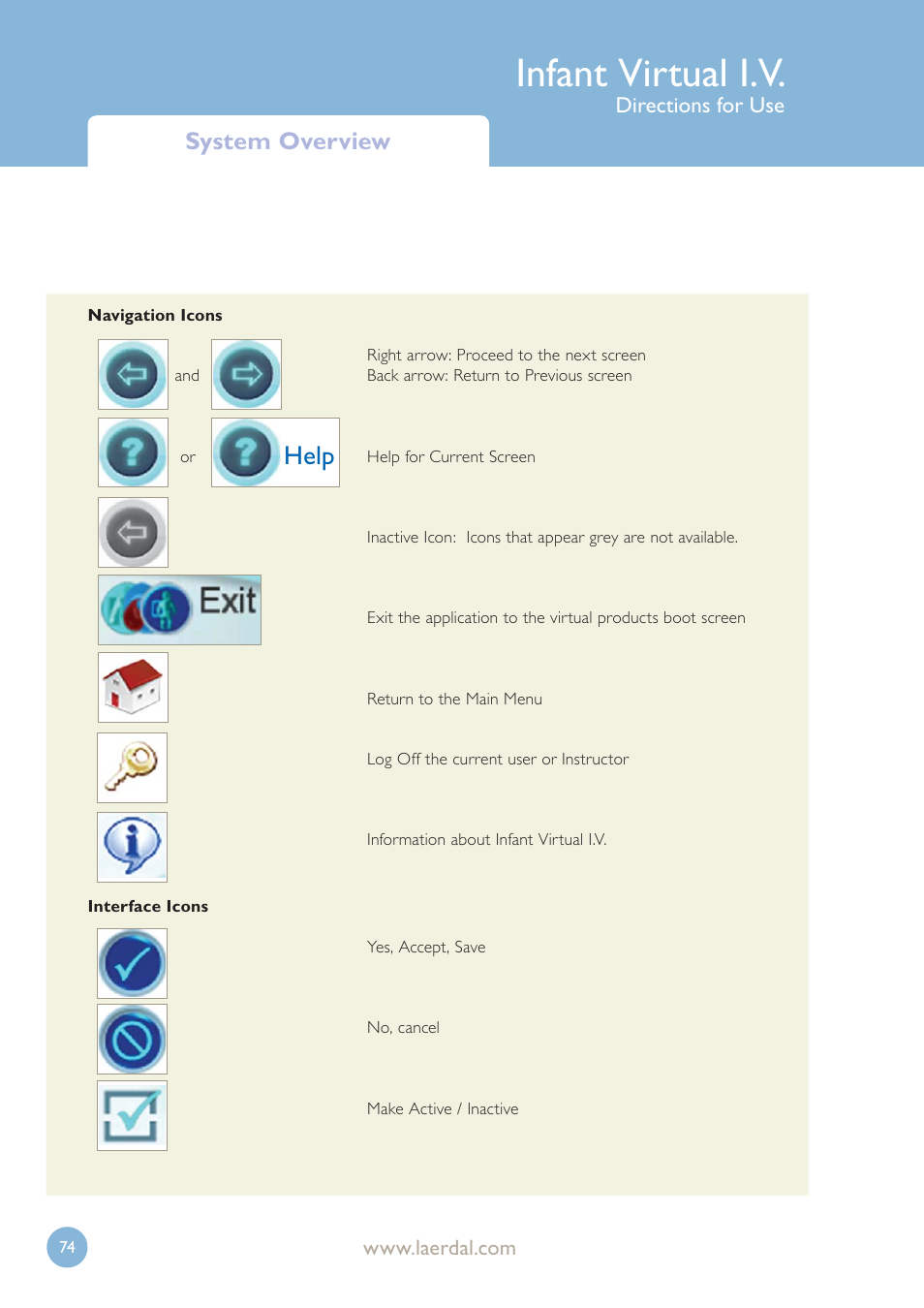 Infant Virtual I.V.
Directions for Use

System Overview

Navigation Icons

and

Right arrow: Proceed to the next screen
Back arrow: Return to Previous screen

or Help

Help for Current Screen

Inactive Icon: Icons that appear grey are not available.

Exit

Exit the application to the virtual products boot screen

Return to the Main Menu

Log Off the current user or Instructor

Information about Infant Virtual I.V.

Interface Icons

Yes, Accept, Save

No, cancel

Make Active / Inactive

74

www.laerdal.com